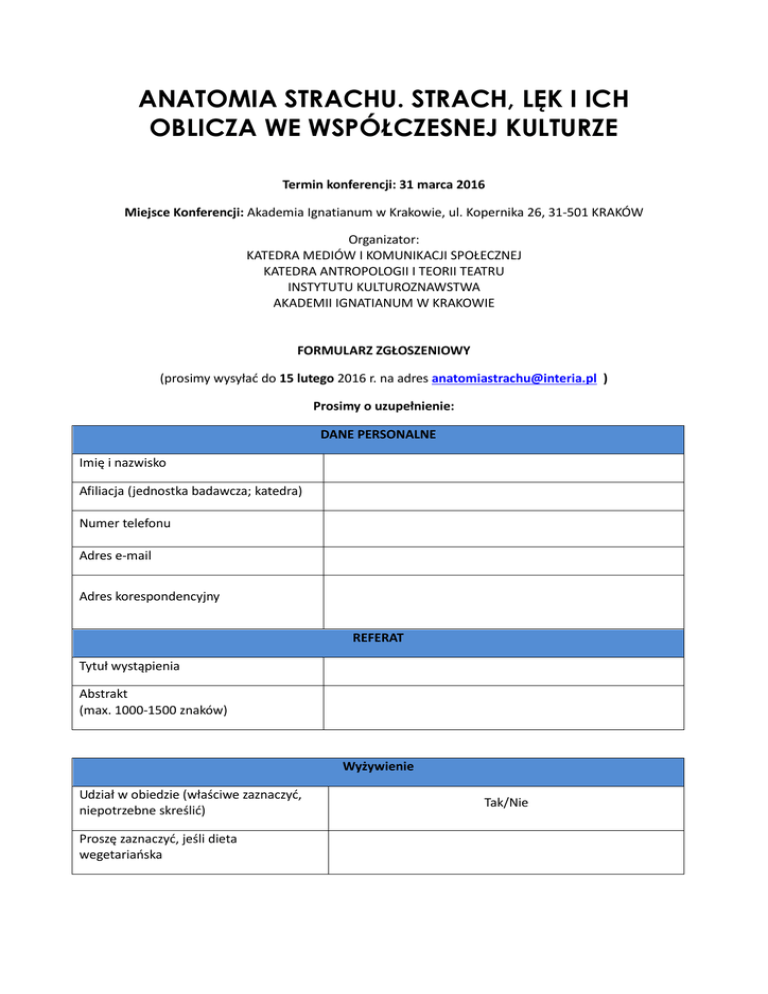 ANATOMIA STRACHU. STRACH, LĘK I ICH OBLICZA WE WSPÓŁCZESNEJ KULTURZE

Termin konferencji: 31 marca 2016

Miejsce Konferencji: Akademia Ignatianum w Krakowie, ul. Kopernika 26, 31-501 KRAKÓW

Organizator:
KATEDRA MEDIÓW I KOMUNIKACJI SPOŁECZNEJ
KATEDRA ANTROPOLOGII I TEORII TEATRU
INSTYTUTU KULTUROZNAWSTWA
AKADEMII IGNATIANUM W KRAKOWIE

FORMULARZ ZGŁOSZENIOWY

(prosimy wysyłać do 15 lutego 2016 r. na adres anatomiastrachu@interia.pl )

Prosimy o uzupełnienie:

| DANE PERSONALNE | |
|---|---|
| Imię i nazwisko | |
| Afiliacja (jednostka badawcza; katedra) | |
| Numer telefonu | |
| Adres e-mail | |
| Adres korespondencyjny | |
| REFERAT | |
| Tytuł wystąpienia | |
| Abstrakt (max. 1000-1500 znaków) | |

| Wyżywienie | |
|---|---|
| Udział w obiedzie (właściwe zaznaczyć, niepotrzebne skreślić) | Tak/Nie |
| Proszę zaznaczyć, jeśli dieta wegetariańska | |